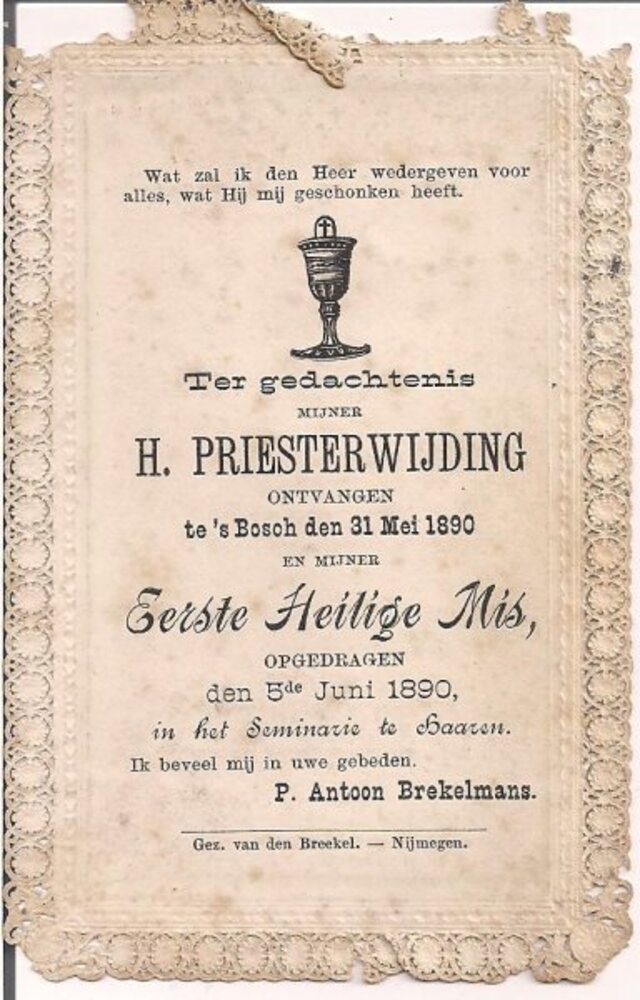 Wat zal ik den Heer wedergeven voor alles, wat Hij mij geschonken heeft.

Ter gedachtenis

MIJNER

H. PRIESTERWIJDING

ONTVANGEN

te 's Bosch den 31 Mei 1890

EN MIJNER

Eerste Heilige Mis,

OPGEDRAGEN

den 5de Juni 1890,

in het Seminarie te Haaren.

Ik beveel mij in uwe gebeden.

P. Antoon Brekelmans.

Gez. van den Breekel. — Nijmegen.